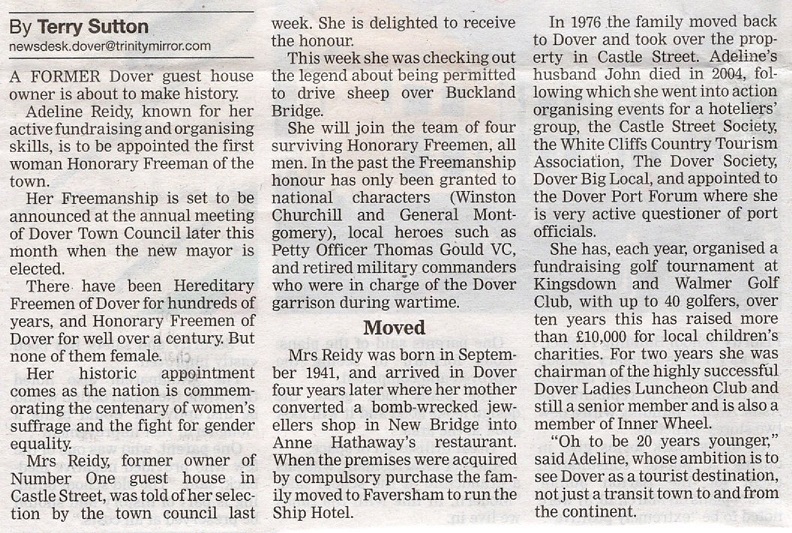 By Terry Sutton
newsdesk.dover@trinitymirror.com

A FORMER Dover guest house owner is about to make history.

Adeline Reidy, known for her active fundraising and organising skills, is to be appointed the first woman Honorary Freeman of the town.

Her Freemanship is set to be announced at the annual meeting of Dover Town Council later this month when the new mayor is elected.

There have been Hereditary Freemen of Dover for hundreds of years, and Honorary Freemen of Dover for well over a century. But none of them female.

Her historic appointment comes as the nation is commemorating the centenary of women's suffrage and the fight for gender equality.

Mrs Reidy, former owner of Number One guest house in Castle Street, was told of her selection by the town council last week. She is delighted to receive the honour.

This week she was checking out the legend about being permitted to drive sheep over Buckland Bridge.

She will join the team of four surviving Honorary Freemen, all men. In the past the Freemanship honour has only been granted to national characters (Winston Churchill and General Montgomery), local heroes such as Petty Officer Thomas Gould VC, and retired military commanders who were in charge of the Dover garrison during wartime.

Moved

Mrs Reidy was born in September 1941, and arrived in Dover four years later where her mother converted a bomb-wrecked jewellers shop in New Bridge into Anne Hathaway's restaurant. When the premises were acquired by compulsory purchase the family moved to Faversham to run the Ship Hotel.

In 1976 the family moved back to Dover and took over the property in Castle Street. Adeline's husband John died in 2004, following which she went into action organising events for a hoteliers' group, the Castle Street Society, the White Cliffs Country Tourism Association, The Dover Society, Dover Big Local, and appointed to the Dover Port Forum where she is very active questioner of port officials.

She has, each year, organised a fundraising golf tournament at Kingsdown and Walmer Golf Club, with up to 40 golfers, over ten years this has raised more than £10,000 for local children's charities. For two years she was chairman of the highly successful Dover Ladies Luncheon Club and still a senior member and is also a member of Inner Wheel.

"Oh to be 20 years younger," said Adeline, whose ambition is to see Dover as a tourist destination, not just a transit town to and from the continent.